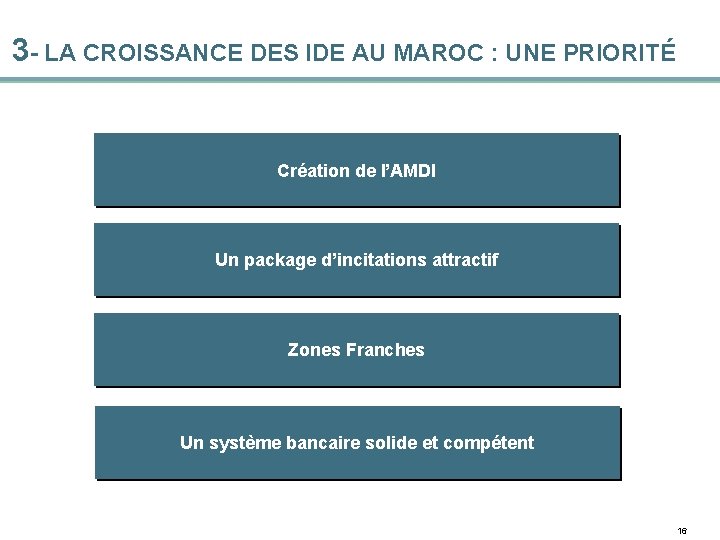 3- LA CROISSANCE DES IDE AU MAROC : UNE PRIORITÉ

Création de l'AMDI

Un package d'incitations attractif

Zones Franches

Un système bancaire solide et compétent

16